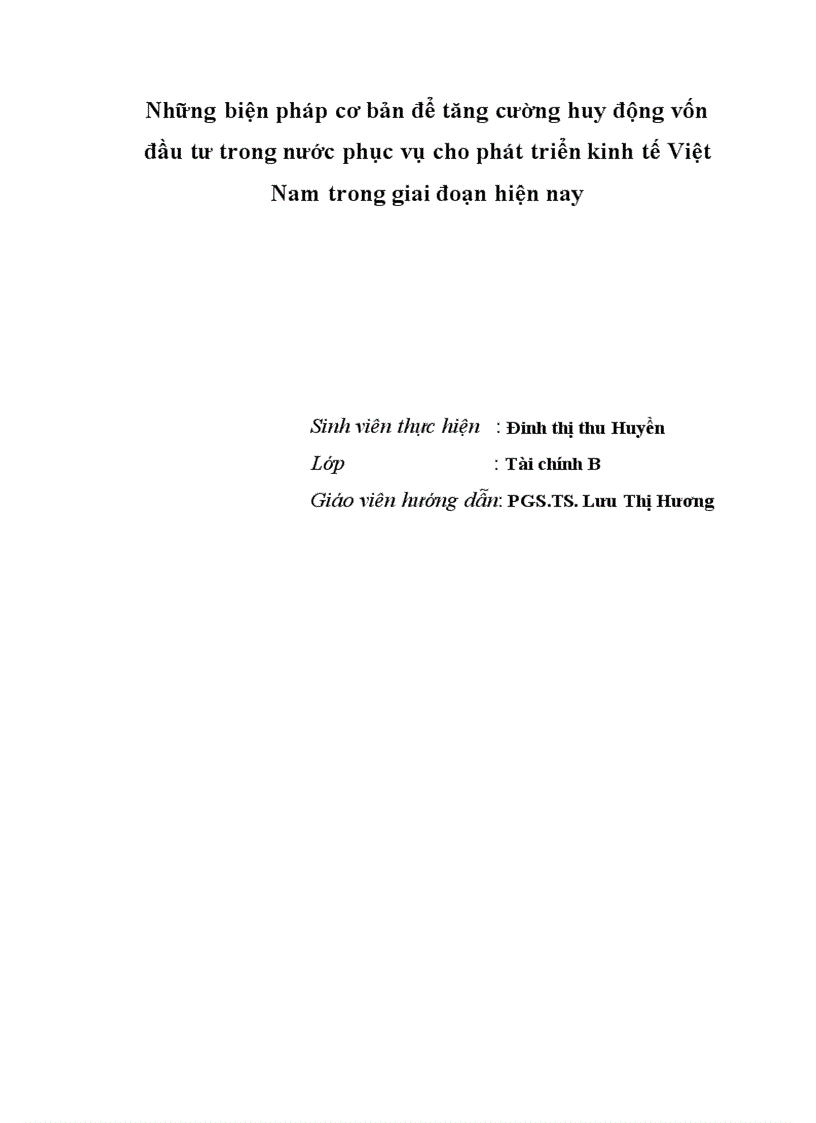 Những biện pháp cơ bản để tăng cường huy động vốn đầu tư trong nước phục vụ cho phát triển kinh tế Việt Nam trong giai đoạn hiện nay

Sinh viên thực hiện : Đinh thị thu Huyền
Lớp : Tài chính B
Giáo viên hướng dẫn: PGS.TS. Lưu Thị Hương